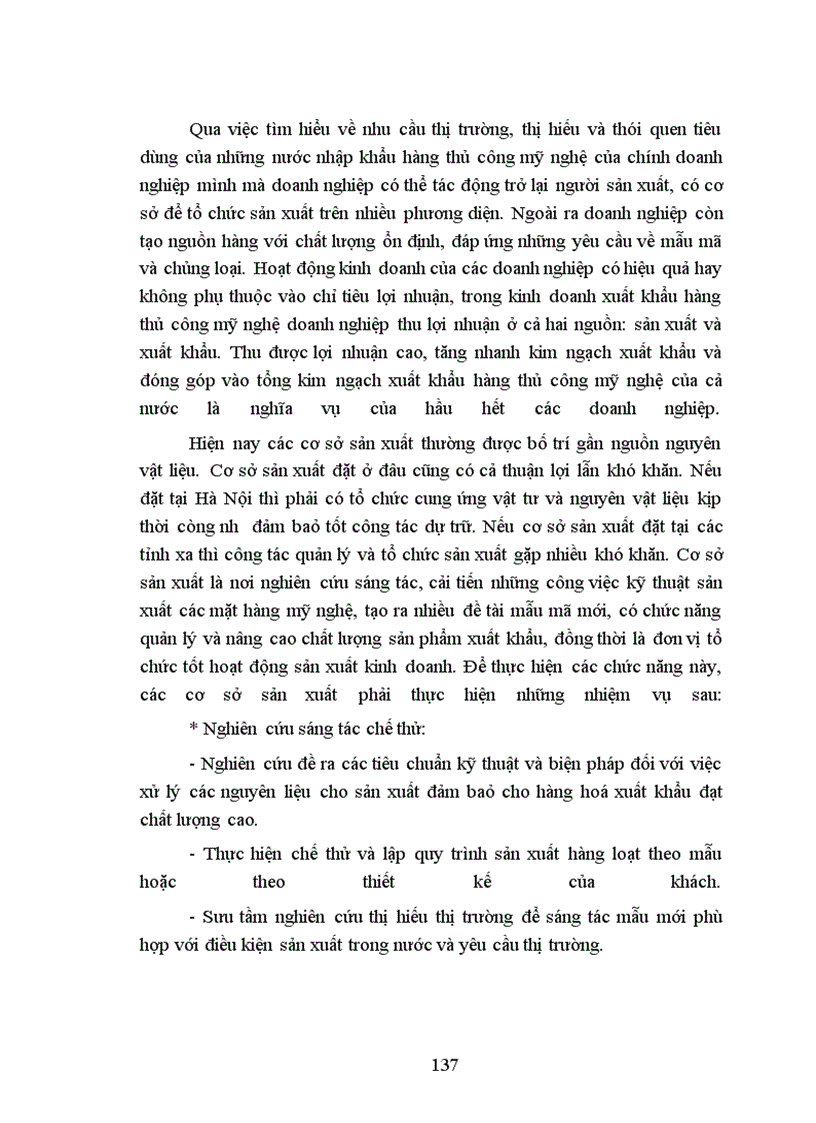 Qua việc tìm hiểu về nhu cầu thị trường, thị hiếu và thói quen tiêu dùng của những nước nhập khẩu hàng thủ công mỹ nghệ của chính doanh nghiệp mình mà doanh nghiệp có thể tác động trở lại người sản xuất, có cơ sở để tổ chức sản xuất trên nhiều phương diện. Ngoài ra doanh nghiệp còn tạo nguồn hàng với chất lượng ổn định, đáp ứng những yêu cầu về mẫu mã và chủng loại. Hoạt động kinh doanh của các doanh nghiệp có hiệu quả hay không phụ thuộc vào chỉ tiêu lợi nhuận, trong kinh doanh xuất khẩu hàng thủ công mỹ nghệ doanh nghiệp thu lợi nhuận ở cả hai nguồn: sản xuất và xuất khẩu. Thu được lợi nhuận cao, tăng nhanh kim ngạch xuất khẩu và đóng góp vào tổng kim ngạch xuất khẩu hàng thủ công mỹ nghệ của cả nước là nghĩa vụ của hầu hết các doanh nghiệp.

Hiện nay các cơ sở sản xuất thường được bố trí gần nguồn nguyên vật liệu. Cơ sở sản xuất đặt ở đâu cũng có cả thuận lợi lẫn khó khăn. Nếu đặt tại Hà Nội thì phải có tổ chức cung ứng vật tư và nguyên vật liệu kịp thời còng nh đảm bảo tốt công tác dự trữ. Nếu cơ sở sản xuất đặt tại các tỉnh xa thì công tác quản lý và tổ chức sản xuất gặp nhiều khó khăn. Cơ sở sản xuất là nơi nghiên cứu sáng tác, cải tiến những công việc kỹ thuật sản xuất các mặt hàng mỹ nghệ, tạo ra nhiều đề tài mẫu mã mới, có chức năng quản lý và nâng cao chất lượng sản phẩm xuất khẩu, đồng thời là đơn vị tổ chức tốt hoạt động sản xuất kinh doanh. Để thực hiện các chức năng này, các cơ sở sản xuất phải thực hiện những nhiệm vụ sau:

* Nghiên cứu sáng tác chế thử:

- Nghiên cứu đề ra các tiêu chuẩn kỹ thuật và biện pháp đối với việc xử lý các nguyên liệu cho sản xuất đảm bảo cho hàng hoá xuất khẩu đạt chất lượng cao.

- Thực hiện chế thử và lập quy trình sản xuất hàng loạt theo mẫu hoặc theo thiết kế của khách.

- Sưu tầm nghiên cứu thị hiếu thị trường để sáng tác mẫu mới phù hợp với điều kiện sản xuất trong nước và yêu cầu thị trường.

137